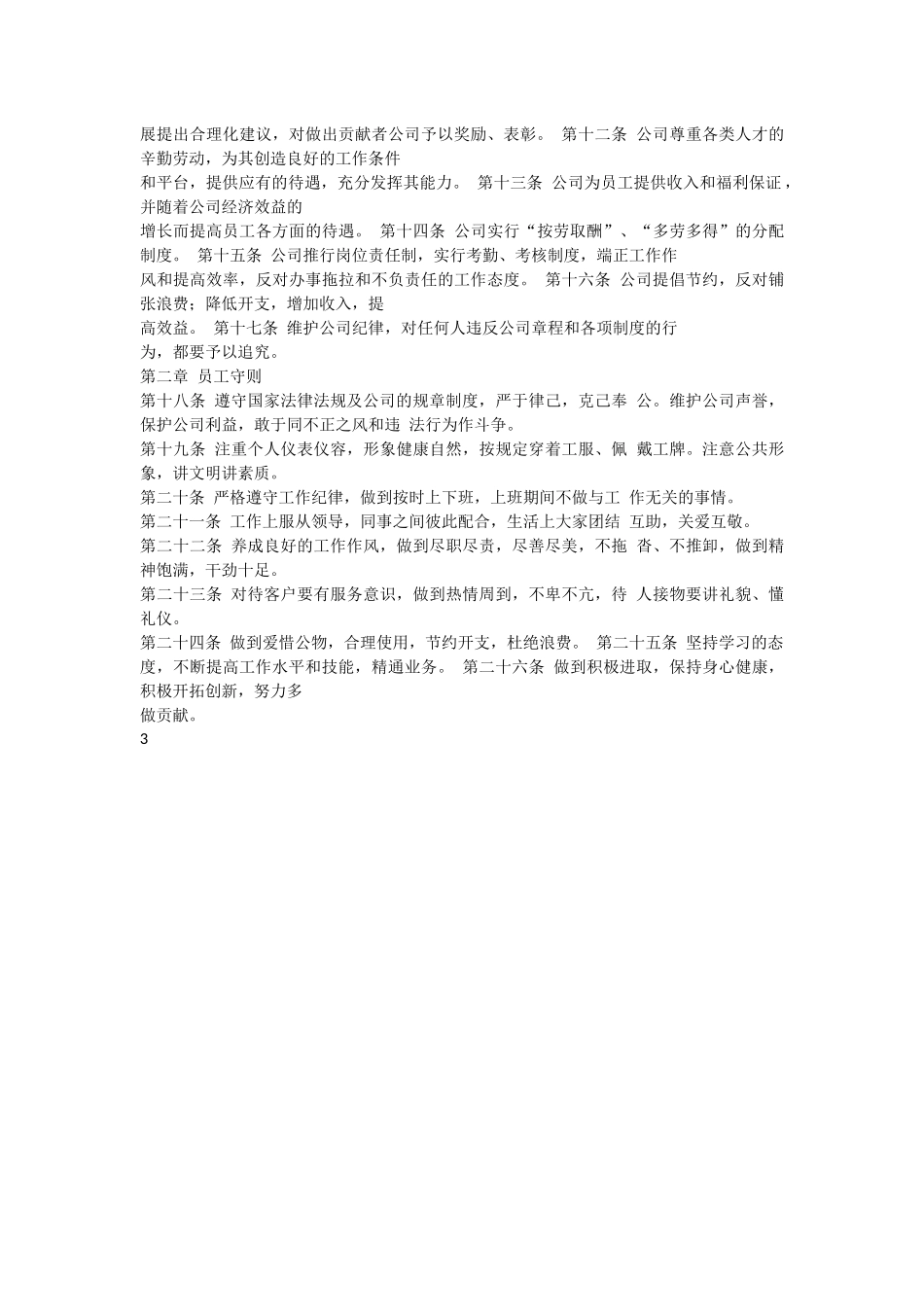 展提出合理化建议，对做出贡献者公司予以奖励、表彰。 第十二条 公司尊重各类人才的辛勤劳动，为其创造良好的工作条件
和平台，提供应有的待遇，充分发挥其能力。 第十三条 公司为员工提供收入和福利保证，并随着公司经济效益的
增长而提高员工各方面的待遇。 第十四条 公司实行“按劳取酬”、“多劳多得”的分配制度。 第十五条 公司推行岗位责任制，实行考勤、考核制度，端正工作作
风和提高效率，反对办事拖拉和不负责任的工作态度。 第十六条 公司提倡节约，反对铺张浪费；降低开支，增加收入，提
高效益。 第十七条 维护公司纪律，对任何人违反公司章程和各项制度的行
为，都要予以追究。
第二章 员工守则
第十八条 遵守国家法律法规及公司的规章制度，严于律己，克己奉 公。维护公司声誉，保护公司利益，敢于同不正之风和违 法行为作斗争。
第十九条 注重个人仪表仪容，形象健康自然，按规定穿着工服、佩 戴工牌。注意公共形象，讲文明讲素质。
第二十条 严格遵守工作纪律，做到按时上下班，上班期间不做与工 作无关的事情。
第二十一条 工作上服从领导，同事之间彼此配合，生活上大家团结 互助，关爱互敬。
第二十二条 养成良好的工作作风，做到尽职尽责，尽善尽美，不拖 沓、不推卸，做到精神饱满，干劲十足。
第二十三条 对待客户要有服务意识，做到热情周到，不卑不亢，待 人接物要讲礼貌、懂礼仪。
第二十四条 做到爱惜公物，合理使用，节约开支，杜绝浪费。 第二十五条 坚持学习的态度，不断提高工作水平和技能，精通业务。 第二十六条 做到积极进取，保持身心健康，积极开拓创新，努力多
做贡献。
3